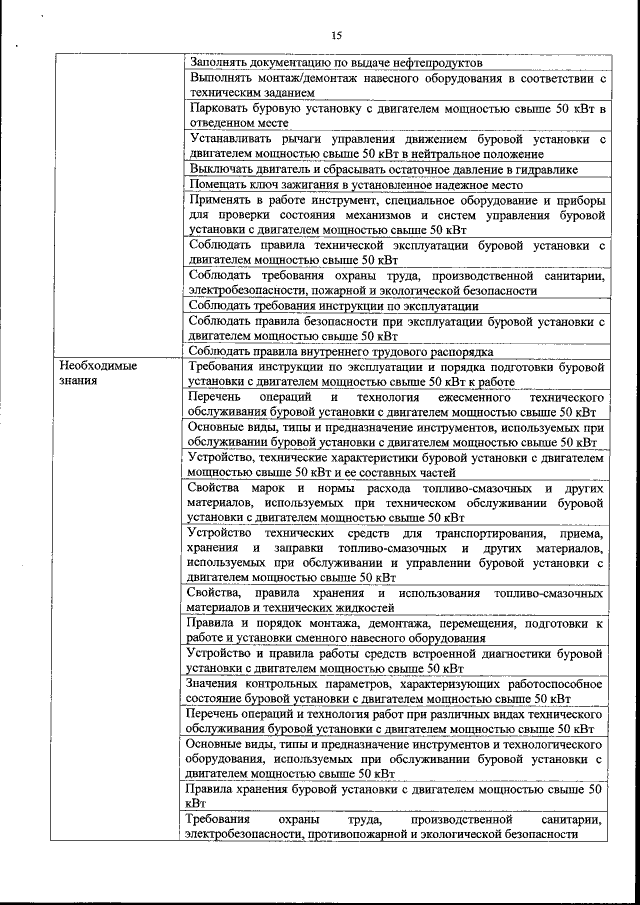 15

| | |
|---|---|
| | Заполнять документацию по выдаче нефтепродуктов |
| | Выполнять монтаж/демонтаж навесного оборудования в соответствии с техническим заданием |
| | Парковать буровую установку с двигателем мощностью свыше 50 кВт в отведенном месте |
| | Устанавливать рычаги управления движением буровой установки с двигателем мощностью свыше 50 кВт в нейтральное положение |
| | Выключать двигатель и сбрасывать остаточное давление в гидравлике |
| | Помещать ключ зажигания в установленное надежное место |
| | Применять в работе инструмент, специальное оборудование и приборы для проверки состояния механизмов и систем управления буровой установки с двигателем мощностью свыше 50 кВт |
| | Соблюдать правила технической эксплуатации буровой установки с двигателем мощностью свыше 50 кВт |
| | Соблюдать требования охраны труда, производственной санитарии, электробезопасности, пожарной и экологической безопасности |
| | Соблюдать требования инструкции по эксплуатации |
| | Соблюдать правила безопасности при эксплуатации буровой установки с двигателем мощностью свыше 50 кВт |
| | Соблюдать правила внутреннего трудового распорядка |
| Необходимые знания | Требования инструкции по эксплуатации и порядка подготовки буровой установки с двигателем мощностью свыше 50 кВт к работе |
| | Перечень операций и технология ежесменного технического обслуживания буровой установки с двигателем мощностью свыше 50 кВт |
| | Основные виды, типы и предназначение инструментов, используемых при обслуживании буровой установки с двигателем мощностью свыше 50 кВт |
| | Устройство, технические характеристики буровой установки с двигателем мощностью свыше 50 кВт и ее составных частей |
| | Свойства марок и нормы расхода топливо-смазочных и других материалов, используемых при техническом обслуживании буровой установки с двигателем мощностью свыше 50 кВт |
| | Устройство технических средств для транспортирования, приема, хранения и заправки топливо-смазочных и других материалов, используемых при обслуживании и управлении буровой установки с двигателем мощностью свыше 50 кВт |
| | Свойства, правила хранения и использования топливо-смазочных материалов и технических жидкостей |
| | Правила и порядок монтажа, демонтажа, перемещения, подготовки к работе и установки сменного навесного оборудования |
| | Устройство и правила работы средств встроенной диагностики буровой установки с двигателем мощностью свыше 50 кВт |
| | Значения контрольных параметров, характеризующих работоспособное состояние буровой установки с двигателем мощностью свыше 50 кВт |
| | Перечень операций и технология работ при различных видах технического обслуживания буровой установки с двигателем мощностью свыше 50 кВт |
| | Основные виды, типы и предназначение инструментов и технологического оборудования, используемых при обслуживании буровой установки с двигателем мощностью свыше 50 кВт |
| | Правила хранения буровой установки с двигателем мощностью свыше 50 кВт |
| | Требования охраны труда, производственной санитарии, электробезопасности, противопожарной и экологической безопасности |